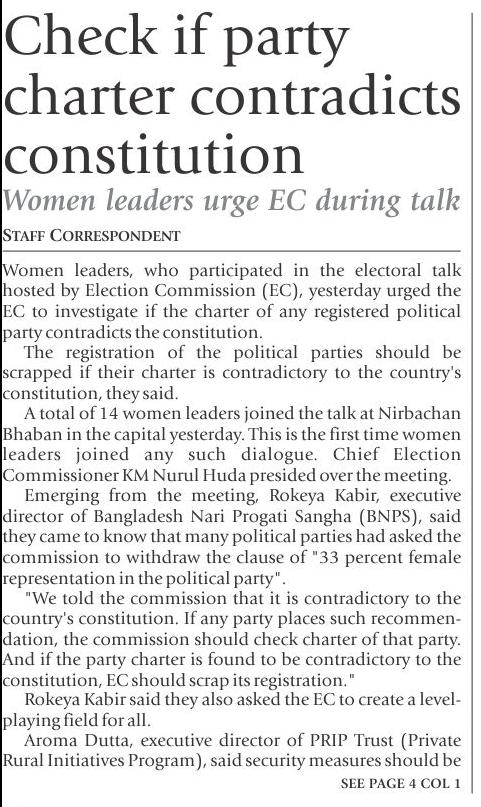 Check if party charter contradicts constitution

Women leaders urge EC during talk

STAFF CORRESPONDENT

Women leaders, who participated in the electoral talk hosted by Election Commission (EC), yesterday urged the EC to investigate if the charter of any registered political party contradicts the constitution.

The registration of the political parties should be scrapped if their charter is contradictory to the country's constitution, they said.

A total of 14 women leaders joined the talk at Nirbachan Bhaban in the capital yesterday. This is the first time women leaders joined any such dialogue. Chief Election Commissioner KM Nurul Huda presided over the meeting.

Emerging from the meeting, Rokeya Kabir, executive director of Bangladesh Nari Progati Sangha (BNPS), said they came to know that many political parties had asked the commission to withdraw the clause of "33 percent female representation in the political party".

"We told the commission that it is contradictory to the country's constitution. If any party places such recommendation, the commission should check charter of that party. And if the party charter is found to be contradictory to the constitution, EC should scrap its registration."

Rokeya Kabir said they also asked the EC to create a level-playing field for all.

Aroma Dutta, executive director of PRIP Trust (Private Rural Initiatives Program), said security measures should be

SEE PAGE 4 COL 1